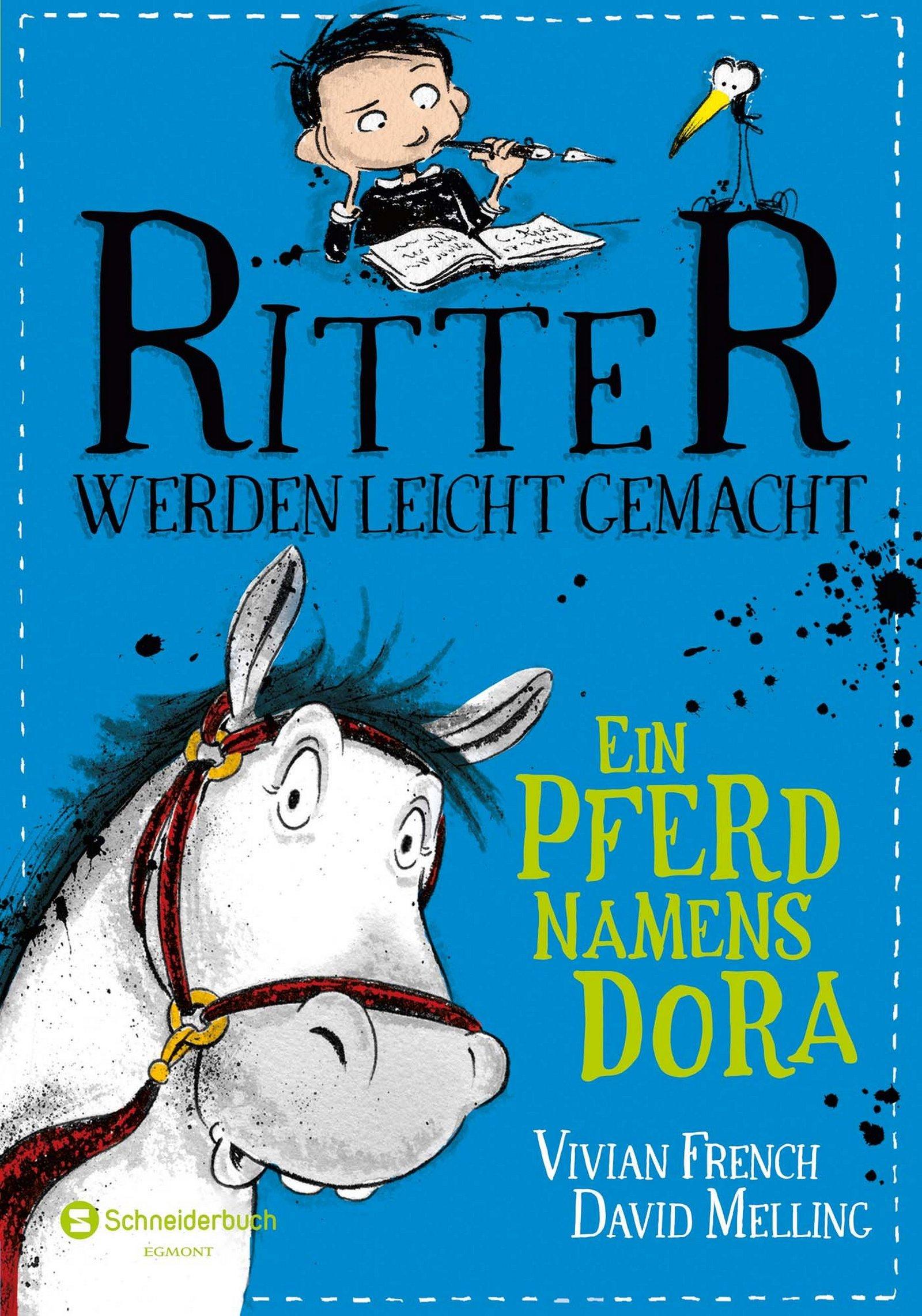 RITTER
WERDEN LEICHT GEMACHT

EIN
PFERD
NAMENS
DORA

VIVIAN FRENCH
DAVID MELLING

Schneiderbuch
EGMONT